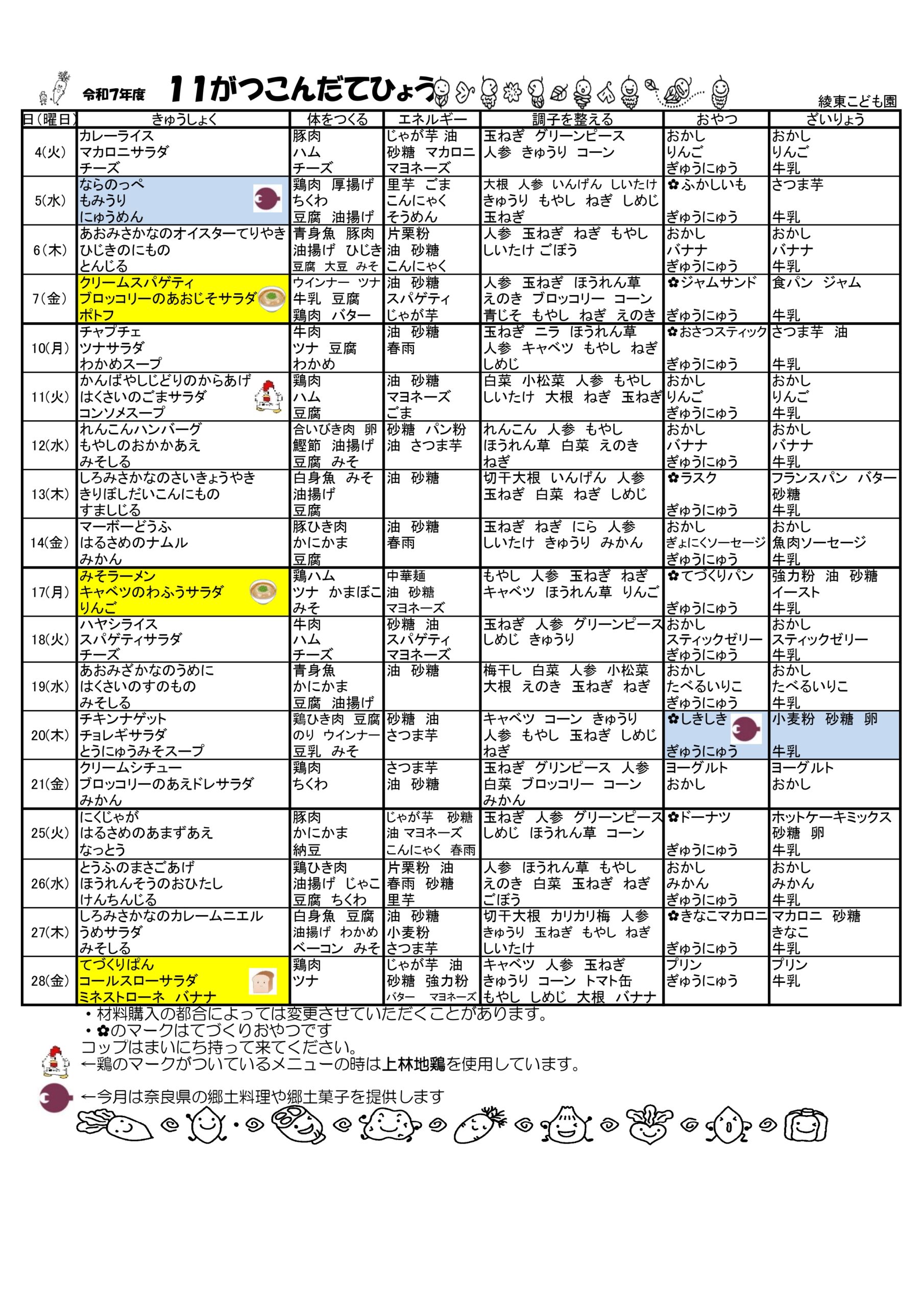 令和7年度 11がつこんだてひょう

綾東こども園

| 日(曜日) | きゅうしょく | 体をつくる | エネルギー | 調子を整える | おやつ | ざいりょう |
|---|---|---|---|---|---|---|
| 4(火) | カレーライス マカロニサラダ チーズ | 豚肉 ハム チーズ | じゃが芋 油 砂糖 マカロニ マヨネーズ | 玉ねぎ グリーンピース 人参 きゅうり コーン | おかし りんご ぎゅうにゅう | おかし りんご 牛乳 |
| 5(水) | ならのっぺ もみうり にゅうめん | 鶏肉 厚揚げ ちくわ 豆腐 油揚げ | 里芋 ごま こんにゃく そうめん | 大根 人参 いんげん しいたけ きゅうり もやし ねぎ しめじ 玉ねぎ | ✿ふかしいも ぎゅうにゅう | さつま芋 牛乳 |
| 6(木) | あおみさかなのオイスターてりやき ひじきのにもの とんじる | 青身魚 豚肉 油揚げ ひじき 豆腐 大豆 みそ | 片栗粉 油 砂糖 こんにゃく | 人参 玉ねぎ ねぎ もやし しいたけ ごぼう | おかし バナナ ぎゅうにゅう | おかし バナナ 牛乳 |
| 7(金) | クリームスパゲティ ブロッコリーのあおじそサラダ ポトフ | ウインナー ツナ 牛乳 豆腐 鶏肉 バター | 油 砂糖 スパゲティ じゃが芋 | 人参 玉ねぎ ほうれん草 えのき ブロッコリー コーン 青じそ もやし ねぎ えのき | ✿ジャムサンド ぎゅうにゅう | 食パン ジャム 牛乳 |
| 10(月) | チャプチェ ツナサラダ わかめスープ | 牛肉 ツナ 豆腐 わかめ | 油 砂糖 春雨 | 玉ねぎ ニラ ほうれん草 人参 キャベツ もやし ねぎ しめじ | ✿おさつスティック ぎゅうにゅう | さつま芋 油 牛乳 |
| 11(火) | かんばやしじどりのからあげ はくさいのごまサラダ コンソメスープ | 鶏肉 ハム 豆腐 | 油 砂糖 マヨネーズ ごま | 白菜 小松菜 人参 もやし しいたけ 大根 ねぎ 玉ねぎ | おかし りんご ぎゅうにゅう | おかし りんご 牛乳 |
| 12(水) | れんこんハンバーグ もやしのおかかあえ みそしる | 合いびき肉 卵 鰹節 油揚げ 豆腐 みそ | 砂糖 パン粉 油 さつま芋 | れんこん 人参 もやし ほうれん草 白菜 えのき ねぎ | おかし バナナ ぎゅうにゅう | おかし バナナ 牛乳 |
| 13(木) | しろみさかなのさいきょうやき きりぼしだいこんにもの すましじる | 白身魚 みそ 油揚げ 豆腐 | 油 砂糖 | 切干大根 いんげん 人参 玉ねぎ 白菜 ねぎ しめじ | ✿ラスク ぎゅうにゅう | フランスパン バター 砂糖 牛乳 |
| 14(金) | マーボーどうふ はるさめのナムル みかん | 豚ひき肉 かにかま 豆腐 | 油 砂糖 春雨 | 玉ねぎ ねぎ にら 人参 しいたけ きゅうり みかん | おかし ぎょにくソーセージ ぎゅうにゅう | おかし 魚肉ソーセージ 牛乳 |
| 17(月) | みそラーメン キャベツのわふうサラダ りんご | 鶏ハム ツナ かまぼこ みそ | 中華麺 油 砂糖 マヨネーズ | もやし 人参 玉ねぎ ねぎ キャベツ ほうれん草 りんご | ✿てづくりパン ぎゅうにゅう | 強力粉 油 砂糖 イースト 牛乳 |
| 18(火) | ハヤシライス スパゲティサラダ チーズ | 牛肉 ハム チーズ | 砂糖 油 スパゲティ マヨネーズ | 玉ねぎ 人参 グリーンピース しめじ きゅうり | おかし スティックゼリー ぎゅうにゅう | おかし スティックゼリー 牛乳 |
| 19(水) | あおみざかなのうめに はくさいのすのもの みそしる | 青身魚 かにかま 豆腐 油揚げ | 油 砂糖 | 梅干し 白菜 人参 小松菜 大根 えのき 玉ねぎ ねぎ | おかし たべるいりこ ぎゅうにゅう | おかし たべるいりこ 牛乳 |
| 20(木) | チキンナゲット チョレギサラダ とうにゅうみそスープ | 鶏ひき肉 豆腐 のり ウインナー 豆乳 みそ | 砂糖 油 さつま芋 | キャベツ コーン きゅうり 人参 もやし 玉ねぎ しめじ ねぎ | ✿しきしき ぎゅうにゅう | 小麦粉 砂糖 卵 牛乳 |
| 21(金) | クリームシチュー ブロッコリーのあえドレサラダ みかん | 鶏肉 ちくわ | さつま芋 油 砂糖 | 玉ねぎ グリンピース 人参 白菜 ブロッコリー コーン みかん | ヨーグルト おかし | ヨーグルト おかし |
| 25(火) | にくじゃが はるさめのあまずあえ なっとう | 豚肉 かにかま 納豆 | じゃが芋 砂糖 油 マヨネーズ こんにゃく 春雨 | 玉ねぎ 人参 グリーンピース しめじ ほうれん草 コーン | ✿ドーナツ ぎゅうにゅう | ホットケーキミックス 砂糖 卵 牛乳 |
| 26(水) | とうふのまさごあげ ほうれんそうのおひたし けんちんじる | 鶏ひき肉 油揚げ じゃこ 豆腐 ちくわ | 片栗粉 油 春雨 砂糖 里芋 | 人参 ほうれん草 もやし えのき 白菜 玉ねぎ ねぎ ごぼう | おかし みかん ぎゅうにゅう | おかし みかん 牛乳 |
| 27(木) | しろみさかなのカレームニエル うめサラダ みそしる | 白身魚 豆腐 油揚げ わかめ ベーコン みそ | 油 砂糖 小麦粉 さつま芋 | 切干大根 カリカリ梅 人参 きゅうり 玉ねぎ もやし ねぎ しいたけ | ✿きなこマカロニ ぎゅうにゅう | マカロニ 砂糖 きなこ 牛乳 |
| 28(金) | てづくりぱん コールスローサラダ ミネストローネ バナナ | 鶏肉 ツナ | じゃが芋 油 砂糖 強力粉 バター マヨネーズ | キャベツ 人参 玉ねぎ きゅうり コーン トマト缶 もやし しめじ 大根 バナナ | プリン ぎゅうにゅう | プリン 牛乳 |

・材料購入の都合によっては変更させていただくことがあります。
・✿のマークはてづくりおやつです
コップはまいにち持って来てください。
←鶏のマークがついているメニューの時は上林地鶏を使用しています。
←今月は奈良県の郷土料理や郷土菓子を提供します